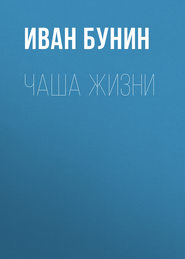 ИВАН БУНИН

ЧАША ЖИЗНИ